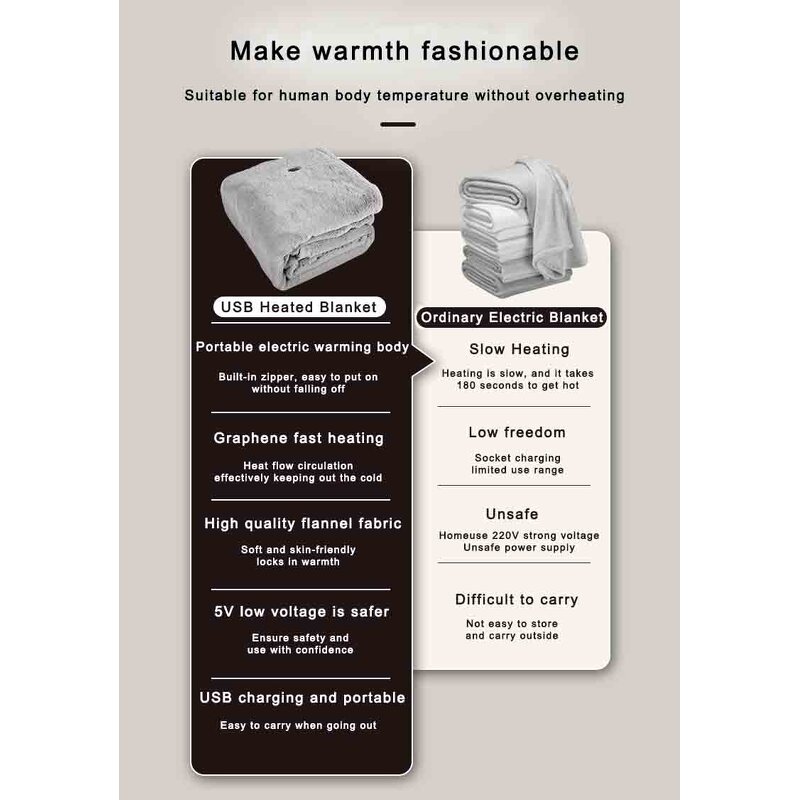 Make warmth fashionable

Suitable for human body temperature without overheating

USB Heated Blanket

Portable electric warming body

Built-in zipper, easy to put on without falling off

Graphene fast heating

Heat flow circulation effectively keeping out the cold

High quality flannel fabric

Soft and skin-friendly locks in warmth

5V low voltage is safer

Ensure safety and use with confidence

USB charging and portable

Easy to carry when going out

Ordinary Electric Blanket

Slow Heating

Heating is slow, and it takes 180 seconds to get hot

Low freedom

Socket charging limited use range

Unsafe

Homeuse 220V strong voltage Unsafe power supply

Difficult to carry

Not easy to store and carry outside